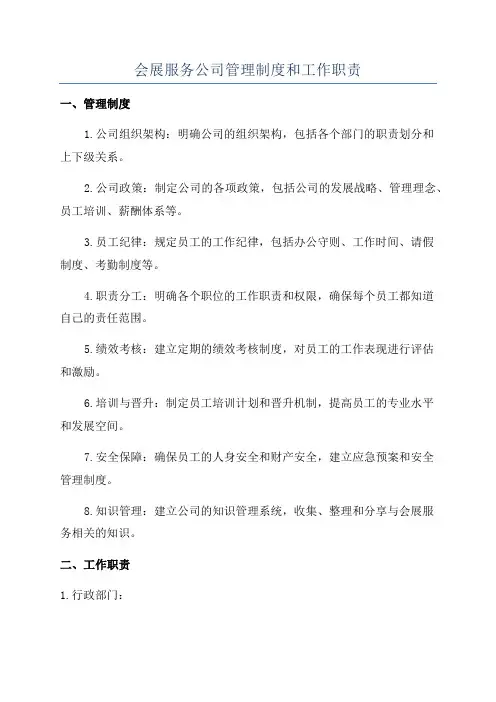 会展服务公司管理制度和工作职责

一、管理制度

1.公司组织架构：明确公司的组织架构，包括各个部门的职责划分和上下级关系。

2.公司政策：制定公司的各项政策，包括公司的发展战略、管理理念、员工培训、薪酬体系等。

3.员工纪律：规定员工的工作纪律，包括办公守则、工作时间、请假制度、考勤制度等。

4.职责分工：明确各个职位的工作职责和权限，确保每个员工都知道自己的责任范围。

5.绩效考核：建立定期的绩效考核制度，对员工的工作表现进行评估和激励。

6.培训与晋升：制定员工培训计划和晋升机制，提高员工的专业水平和发展空间。

7.安全保障：确保员工的人身安全和财产安全，建立应急预案和安全管理制度。

8.知识管理：建立公司的知识管理系统，收集、整理和分享与会展服务相关的知识。

二、工作职责

1.行政部门：